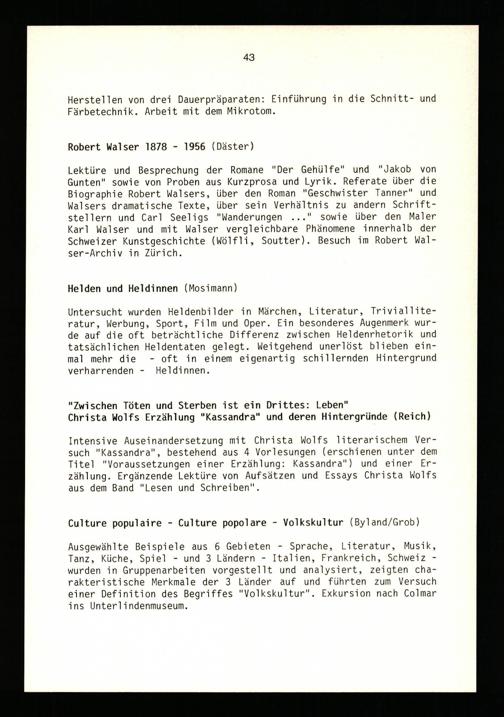 43

Herstellen von drei Dauerpräparaten: Einführung in die Schnitt- und Färbetechnik. Arbeit mit dem Mikrotom.

Robert Walser 1878 - 1956 (Däster)

Lektüre und Besprechung der Romane "Der Gehülfe" und "Jakob von Gunten" sowie von Proben aus Kurzprosa und Lyrik. Referate über die Biographie Robert Walsers, über den Roman "Geschwister Tanner" und Walsers dramatische Texte, über sein Verhältnis zu andern Schriftstellern und Carl Seeligs "Wanderungen ..." sowie über den Maler Karl Walser und mit Walser vergleichbare Phänomene innerhalb der Schweizer Kunstgeschichte (Wölfli, Soutter). Besuch im Robert Walser-Archiv in Zürich.

Helden und Heldinnen (Mosimann)

Untersucht wurden Heldenbilder in Märchen, Literatur, Trivialliteratur, Werbung, Sport, Film und Oper. Ein besonderes Augenmerk wurde auf die oft beträchtliche Differenz zwischen Heldenrhetorik und tatsächlichen Heldentaten gelegt. Weitgehend unerlöst blieben einmal mehr die - oft in einem eigenartig schillernden Hintergrund verharrenden - Heldinnen.

"Zwischen Töten und Sterben ist ein Drittes: Leben"
Christa Wolfs Erzählung "Kassandra" und deren Hintergründe (Reich)

Intensive Auseinandersetzung mit Christa Wolfs literarischem Versuch "Kassandra", bestehend aus 4 Vorlesungen (erschienen unter dem Titel "Voraussetzungen einer Erzählung: Kassandra") und einer Erzählung. Ergänzende Lektüre von Aufsätzen und Essays Christa Wolfs aus dem Band "Lesen und Schreiben".

Culture populaire - Culture popolare - Volkskultur (Byland/Grob)

Ausgewählte Beispiele aus 6 Gebieten - Sprache, Literatur, Musik, Tanz, Küche, Spiel - und 3 Ländern - Italien, Frankreich, Schweiz - wurden in Gruppenarbeiten vorgestellt und analysiert, zeigten charakteristische Merkmale der 3 Länder auf und führten zum Versuch einer Definition des Begriffes "Volkskultur". Exkursion nach Colmar ins Unterlindenmuseum.